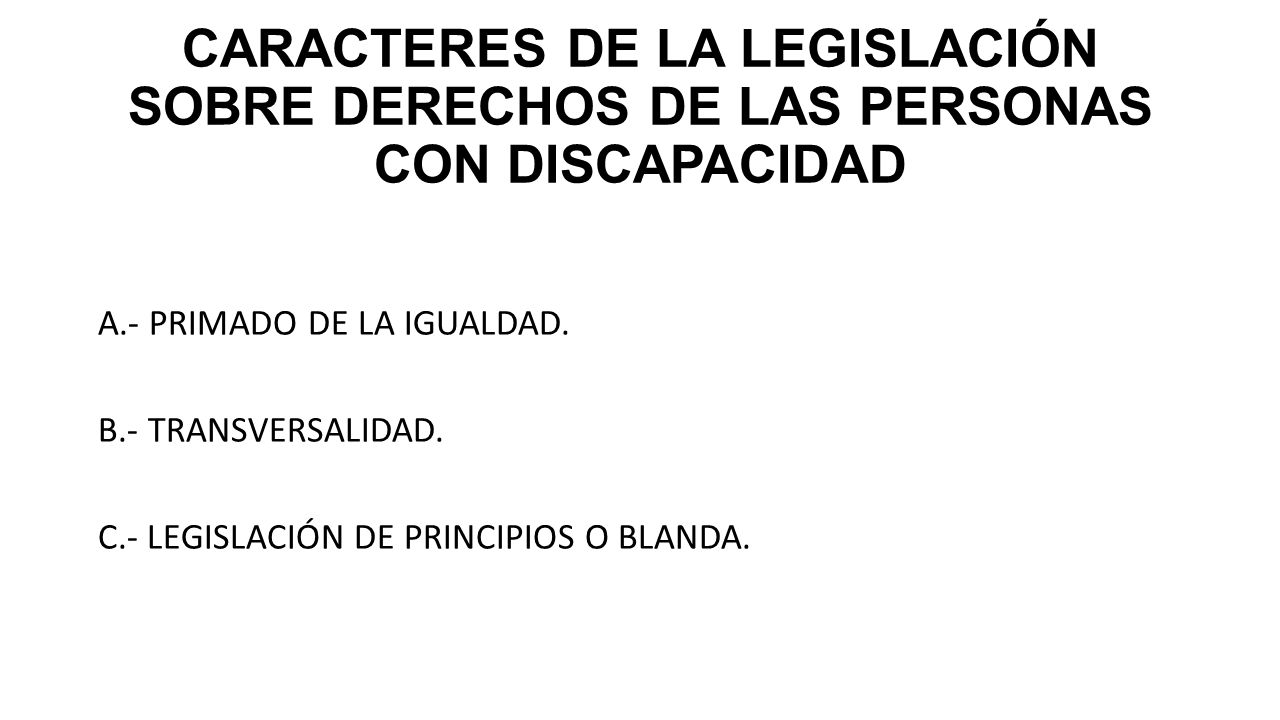 CARACTERES DE LA LEGISLACIÓN SOBRE DERECHOS DE LAS PERSONAS CON DISCAPACIDAD

A.- PRIMADO DE LA IGUALDAD.

B.- TRANSVERSALIDAD.

C.- LEGISLACIÓN DE PRINCIPIOS O BLANDA.